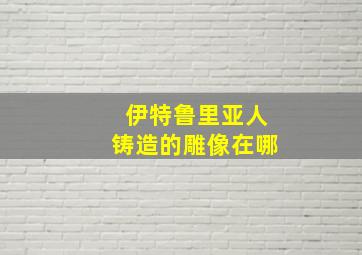 伊特鲁里亚人
铸造的雕像在哪